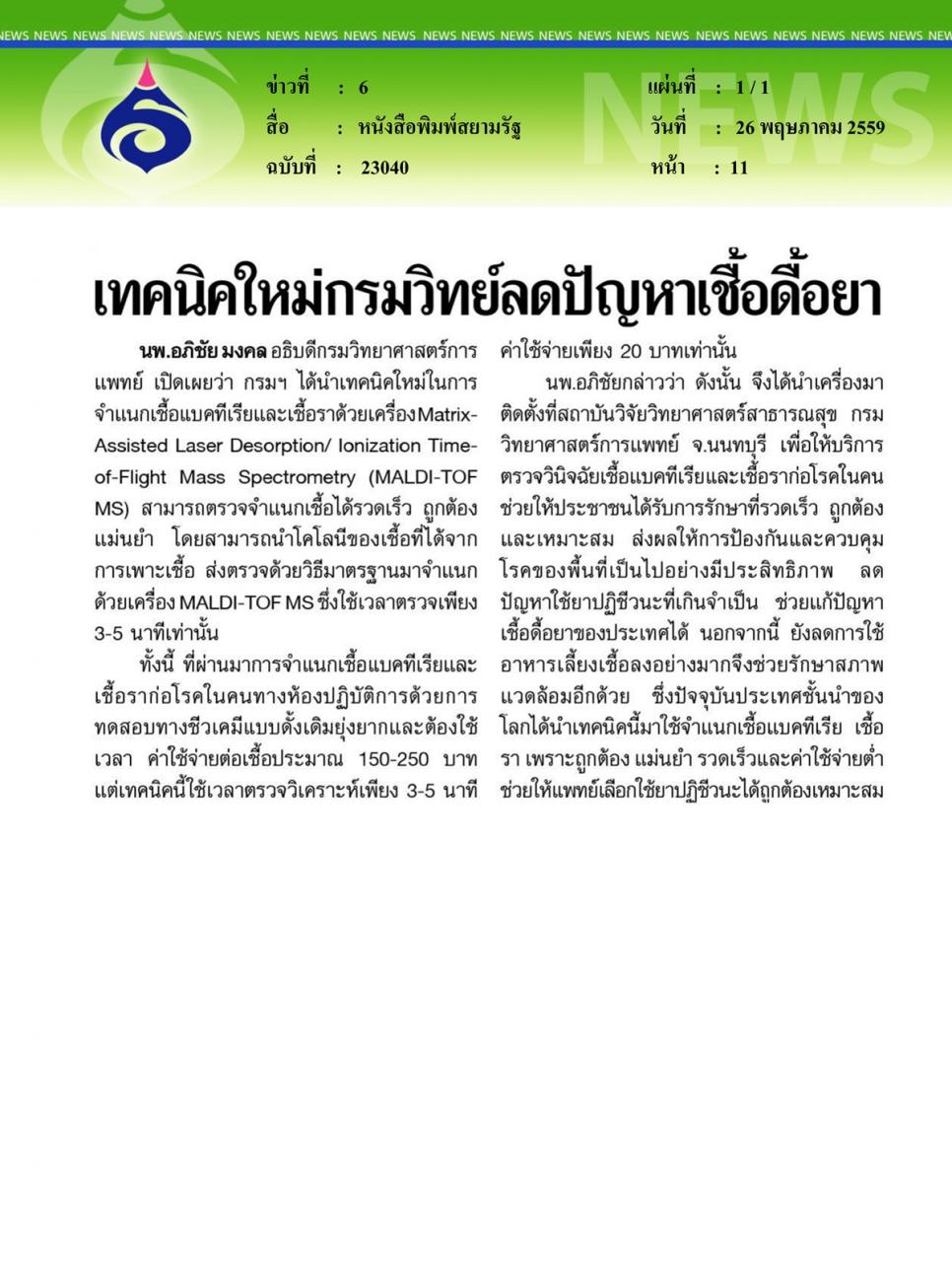 NEWS NEWS NEWS NEWS NEWS NEWS NEWS NEWS NEWS NEWS NEWS NEWS NEWS NEWS NEWS NEWS NEWS NEWS NEWS NEWS NEWS NEWS NEWS NEWS NEWS

ข่าวที่ : 6
สื่อ : หนังสือพิมพ์สยามรัฐ
ฉบับที่ : 23040

แผ่นที่ : 1 / 1
วันที่ : 26 พฤษภาคม 2559
หน้า : 11

NEWS

เทคนิคใหม่กรมวิทย์ลดปัญหาเชื้อดื้อยา

นพ.อภิชัย มงคล อธิบดีกรมวิทยาศาสตร์การแพทย์ เปิดเผยว่า กรมฯ ได้นำเทคนิคใหม่ในการจำแนกเชื้อแบคทีเรียและเชื้อราด้วยเครื่อง Matrix-Assisted Laser Desorption/ Ionization Time-of-Flight Mass Spectrometry (MALDI-TOF MS) สามารถตรวจจำแนกเชื้อได้รวดเร็ว ถูกต้อง แม่นยำ โดยสามารถนำโคโลนีของเชื้อที่ได้จากการเพาะเชื้อ ส่งตรวจด้วยวิธีมาตรฐานมาจำแนกด้วยเครื่อง MALDI-TOF MS ซึ่งใช้เวลาตรวจเพียง 3-5 นาทีเท่านั้น

ทั้งนี้ ที่ผ่านมาการจำแนกเชื้อแบคทีเรียและเชื้อราก่อโรคในคนทางห้องปฏิบัติการด้วยการทดสอบทางชีวเคมีแบบดั้งเดิมยุ่งยากและต้องใช้เวลา ค่าใช้จ่ายต่อเชื้อประมาณ 150-250 บาท แต่เทคนิคนี้ใช้เวลาตรวจวิเคราะห์เพียง 3-5 นาที ค่าใช้จ่ายเพียง 20 บาทเท่านั้น

นพ.อภิชัยกล่าวว่า ดังนั้น จึงได้นำเครื่องมาติดตั้งที่สถาบันวิจัยวิทยาศาสตร์สาธารณสุข กรมวิทยาศาสตร์การแพทย์ จ.นนทบุรี เพื่อให้บริการตรวจวินิจฉัยเชื้อแบคทีเรียและเชื้อราก่อโรคในคน ช่วยให้ประชาชนได้รับการรักษาที่รวดเร็ว ถูกต้อง และเหมาะสม ส่งผลให้การป้องกันและควบคุมโรคของพื้นที่เป็นไปอย่างมีประสิทธิภาพ ลดปัญหาใช้ยาปฏิชีวนะที่เกินจำเป็น ช่วยแก้ปัญหาเชื้อดื้อยาของประเทศได้ นอกจากนี้ ยังลดการใช้อาหารเลี้ยงเชื้อลงอย่างมากจึงช่วยรักษาสภาพแวดล้อมอีกด้วย ซึ่งปัจจุบันประเทศชั้นนำของโลกได้นำเทคนิคนี้มาใช้จำแนกเชื้อแบคทีเรีย เชื้อรา เพราะถูกต้อง แม่นยำ รวดเร็วและค่าใช้จ่ายต่ำ ช่วยให้แพทย์เลือกใช้ยาปฏิชีวนะได้ถูกต้องเหมาะสม